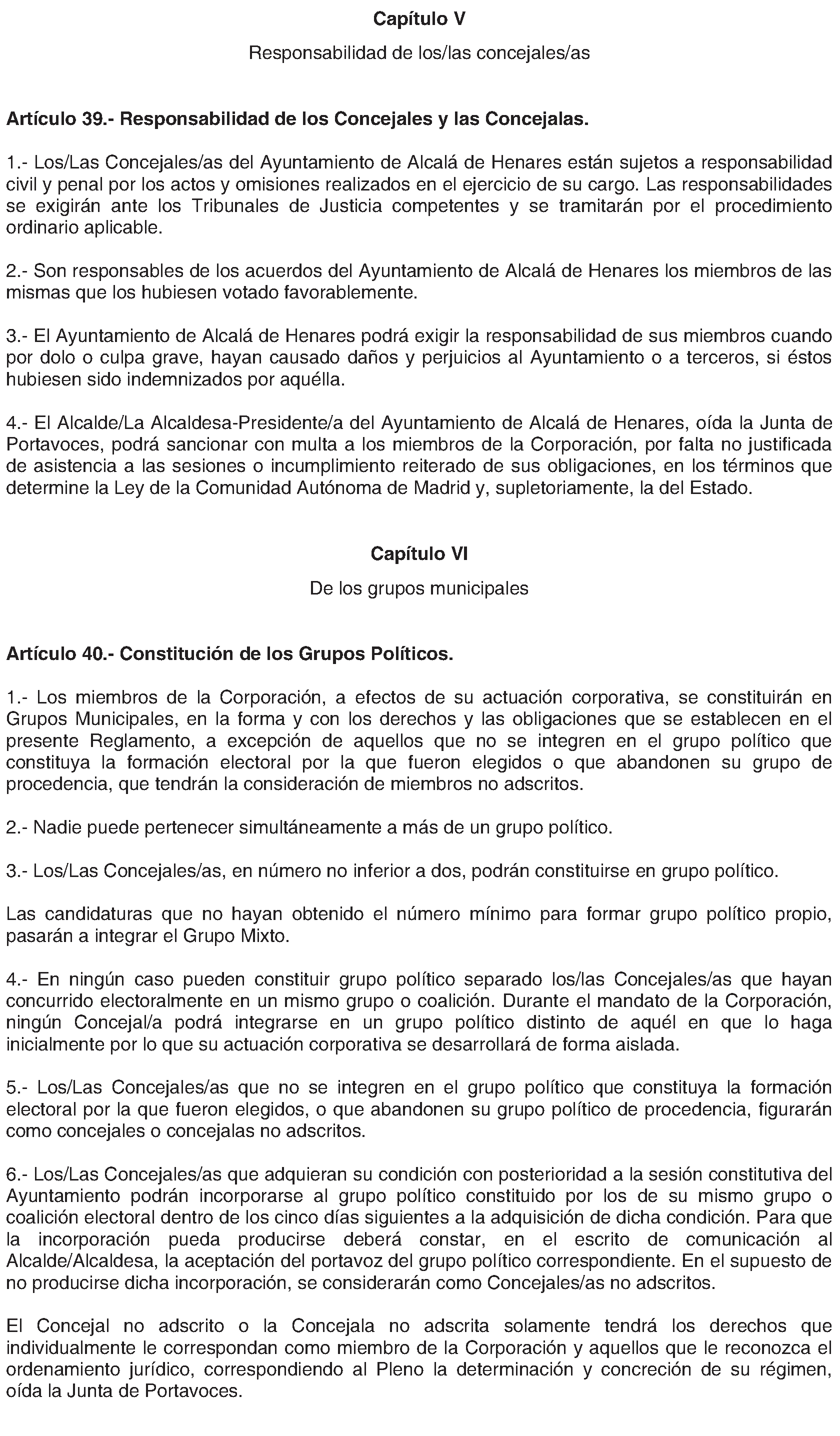 Capítulo V

Responsabilidad de los/las concejales/as

Artículo 39.- Responsabilidad de los Concejales y las Concejalas.

1.- Los/Las Concejales/as del Ayuntamiento de Alcalá de Henares están sujetos a responsabilidad civil y penal por los actos y omisiones realizados en el ejercicio de su cargo. Las responsabilidades se exigirán ante los Tribunales de Justicia competentes y se tramitarán por el procedimiento ordinario aplicable.

2.- Son responsables de los acuerdos del Ayuntamiento de Alcalá de Henares los miembros de las mismas que los hubiesen votado favorablemente.

3.- El Ayuntamiento de Alcalá de Henares podrá exigir la responsabilidad de sus miembros cuando por dolo o culpa grave, hayan causado daños y perjuicios al Ayuntamiento o a terceros, si éstos hubiesen sido indemnizados por aquélla.

4.- El Alcalde/La Alcaldesa-Presidente/a del Ayuntamiento de Alcalá de Henares, oída la Junta de Portavoces, podrá sancionar con multa a los miembros de la Corporación, por falta no justificada de asistencia a las sesiones o incumplimiento reiterado de sus obligaciones, en los términos que determine la Ley de la Comunidad Autónoma de Madrid y, supletoriamente, la del Estado.

Capítulo VI

De los grupos municipales

Artículo 40.- Constitución de los Grupos Políticos.

1.- Los miembros de la Corporación, a efectos de su actuación corporativa, se constituirán en Grupos Municipales, en la forma y con los derechos y las obligaciones que se establecen en el presente Reglamento, a excepción de aquellos que no se integren en el grupo político que constituya la formación electoral por la que fueron elegidos o que abandonen su grupo de procedencia, que tendrán la consideración de miembros no adscritos.

2.- Nadie puede pertenecer simultáneamente a más de un grupo político.

3.- Los/Las Concejales/as, en número no inferior a dos, podrán constituirse en grupo político.

Las candidaturas que no hayan obtenido el número mínimo para formar grupo político propio, pasarán a integrar el Grupo Mixto.

4.- En ningún caso pueden constituir grupo político separado los/las Concejales/as que hayan concurrido electoralmente en un mismo grupo o coalición. Durante el mandato de la Corporación, ningún Concejal/a podrá integrarse en un grupo político distinto de aquél en que lo haga inicialmente por lo que su actuación corporativa se desarrollará de forma aislada.

5.- Los/Las Concejales/as que no se integren en el grupo político que constituya la formación electoral por la que fueron elegidos, o que abandonen su grupo político de procedencia, figurarán como concejales o concejalas no adscritos.

6.- Los/Las Concejales/as que adquieran su condición con posterioridad a la sesión constitutiva del Ayuntamiento podrán incorporarse al grupo político constituido por los de su mismo grupo o coalición electoral dentro de los cinco días siguientes a la adquisición de dicha condición. Para que la incorporación pueda producirse deberá constar, en el escrito de comunicación al Alcalde/Alcaldesa, la aceptación del portavoz del grupo político correspondiente. En el supuesto de no producirse dicha incorporación, se considerarán como Concejales/as no adscritos.

El Concejal no adscrito o la Concejala no adscrita solamente tendrá los derechos que individualmente le correspondan como miembro de la Corporación y aquellos que le reconozca el ordenamiento jurídico, correspondiendo al Pleno la determinación y concreción de su régimen, oída la Junta de Portavoces.